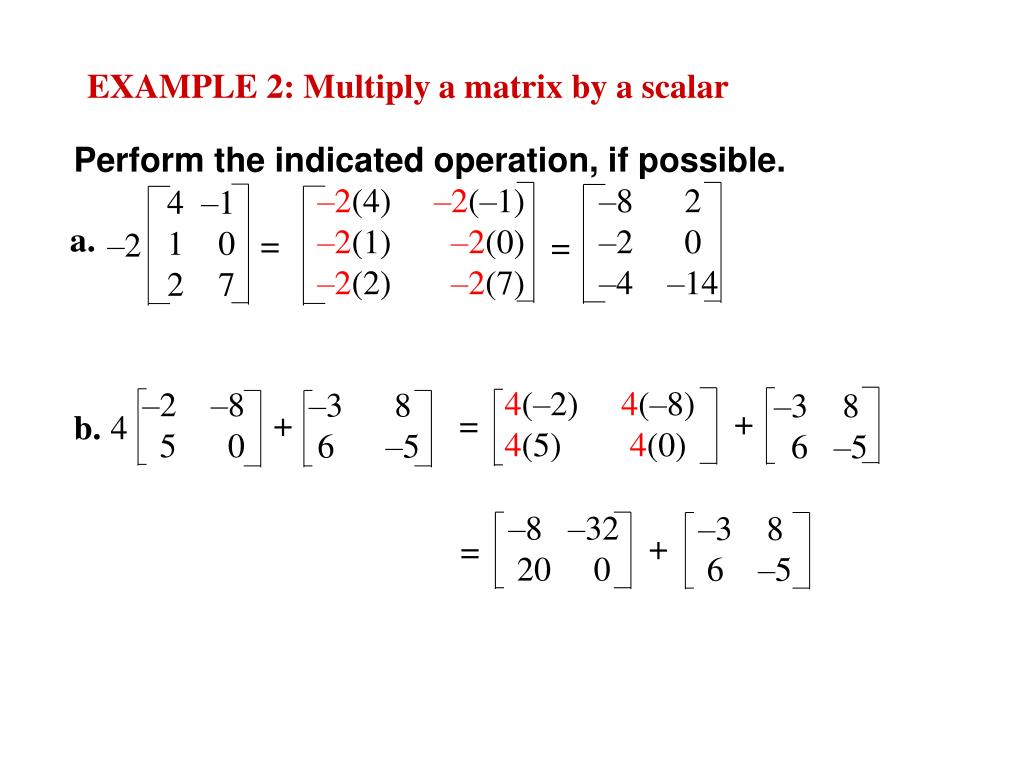 EXAMPLE 2: Multiply a matrix by a scalar

Perform the indicated operation, if possible.

a. $-2\begin{bmatrix} 4 & -1 \\ 1 & 0 \\ 2 & 7 \end{bmatrix} = \begin{bmatrix} -2(4) & -2(-1) \\ -2(1) & -2(0) \\ -2(2) & -2(7) \end{bmatrix} = \begin{bmatrix} -8 & 2 \\ -2 & 0 \\ -4 & -14 \end{bmatrix}$

b. $4\begin{bmatrix} -2 & -8 \\ 5 & 0 \end{bmatrix} + \begin{bmatrix} -3 & 8 \\ 6 & -5 \end{bmatrix} = \begin{bmatrix} 4(-2) & 4(-8) \\ 4(5) & 4(0) \end{bmatrix} + \begin{bmatrix} -3 & 8 \\ 6 & -5 \end{bmatrix}$

$= \begin{bmatrix} -8 & -32 \\ 20 & 0 \end{bmatrix} + \begin{bmatrix} -3 & 8 \\ 6 & -5 \end{bmatrix}$